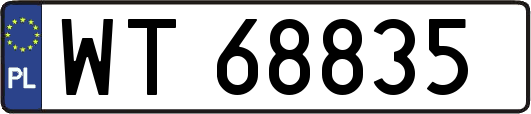 PL
WT 68835